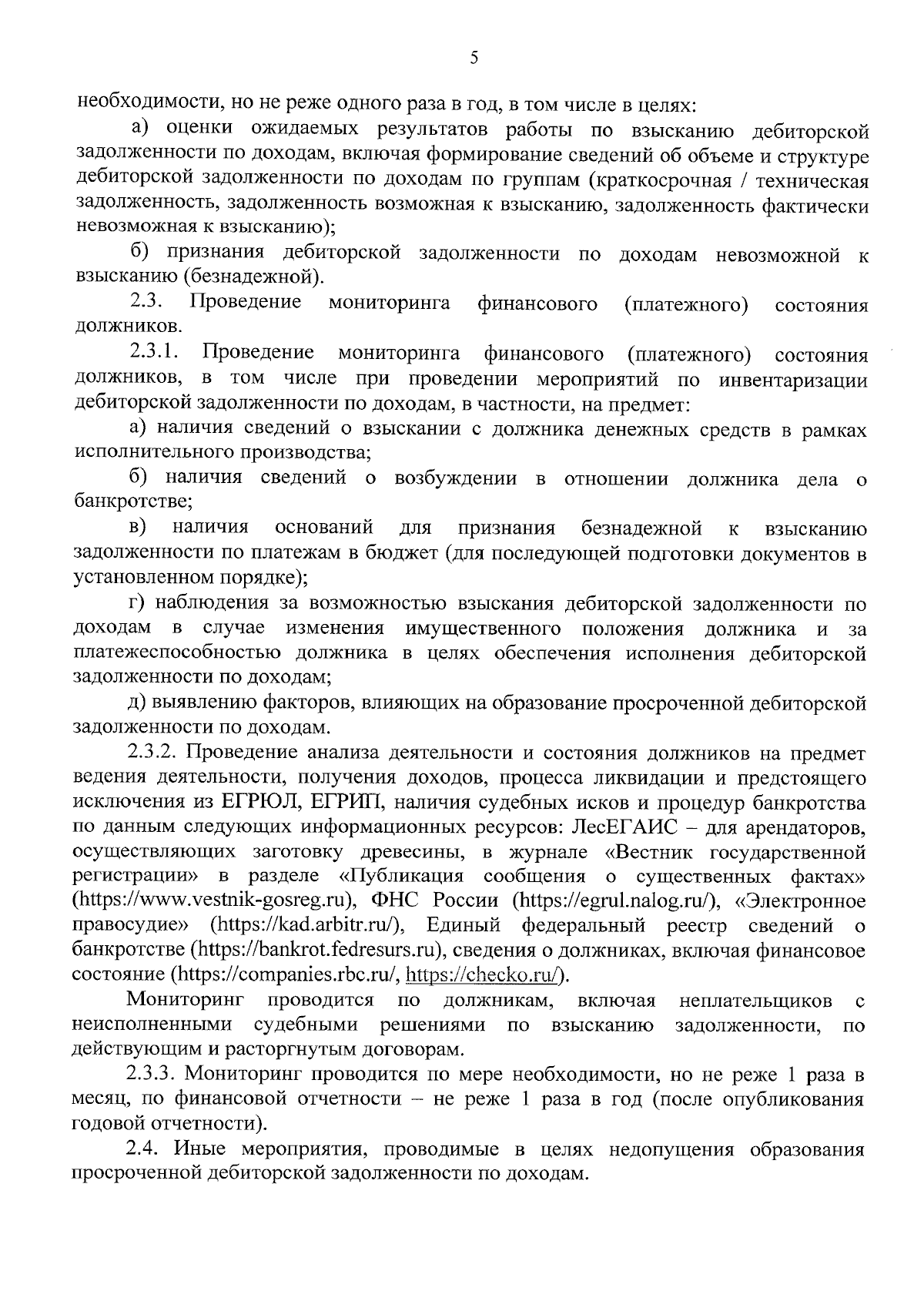 5

необходимости, но не реже одного раза в год, в том числе в целях:

а) оценки ожидаемых результатов работы по взысканию дебиторской задолженности по доходам, включая формирование сведений об объеме и структуре дебиторской задолженности по доходам по группам (краткосрочная / техническая задолженность, задолженность возможная к взысканию, задолженность фактически невозможная к взысканию);

б) признания дебиторской задолженности по доходам невозможной к взысканию (безнадежной).

2.3. Проведение мониторинга финансового (платежного) состояния должников.

2.3.1. Проведение мониторинга финансового (платежного) состояния должников, в том числе при проведении мероприятий по инвентаризации дебиторской задолженности по доходам, в частности, на предмет:

а) наличия сведений о взыскании с должника денежных средств в рамках исполнительного производства;

б) наличия сведений о возбуждении в отношении должника дела о банкротстве;

в) наличия оснований для признания безнадежной к взысканию задолженности по платежам в бюджет (для последующей подготовки документов в установленном порядке);

г) наблюдения за возможностью взыскания дебиторской задолженности по доходам в случае изменения имущественного положения должника и за платежеспособностью должника в целях обеспечения исполнения дебиторской задолженности по доходам;

д) выявлению факторов, влияющих на образование просроченной дебиторской задолженности по доходам.

2.3.2. Проведение анализа деятельности и состояния должников на предмет ведения деятельности, получения доходов, процесса ликвидации и предстоящего исключения из ЕГРЮЛ, ЕГРИП, наличия судебных исков и процедур банкротства по данным следующих информационных ресурсов: ЛесЕГАИС – для арендаторов, осуществляющих заготовку древесины, в журнале «Вестник государственной регистрации» в разделе «Публикация сообщения о существенных фактах» (https://www.vestnik-gosreg.ru), ФНС России (https://egrul.nalog.ru/), «Электронное правосудие» (https://kad.arbitr.ru/), Единый федеральный реестр сведений о банкротстве (https://bankrot.fedresurs.ru), сведения о должниках, включая финансовое состояние (https://companies.rbc.ru/, https://checko.ru/).

Мониторинг проводится по должникам, включая неплательщиков с неисполненными судебными решениями по взысканию задолженности, по действующим и расторгнутым договорам.

2.3.3. Мониторинг проводится по мере необходимости, но не реже 1 раза в месяц, по финансовой отчетности – не реже 1 раза в год (после опубликования годовой отчетности).

2.4. Иные мероприятия, проводимые в целях недопущения образования просроченной дебиторской задолженности по доходам.